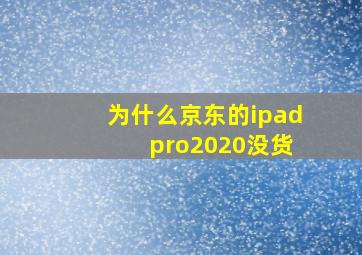 为什么京东的ipad pro2020没货